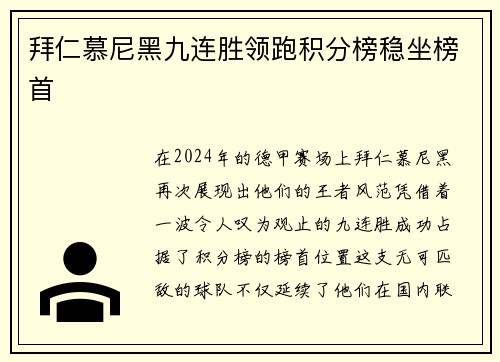 拜仁慕尼黑九连胜领跑积分榜稳坐榜首

在2024年的德甲赛场上拜仁慕尼黑再次展现出他们的王者风范凭借着一波令人叹为观止的九连胜成功占据了积分榜的榜首位置这支无可匹敌的球队不仅延续了他们在国内联